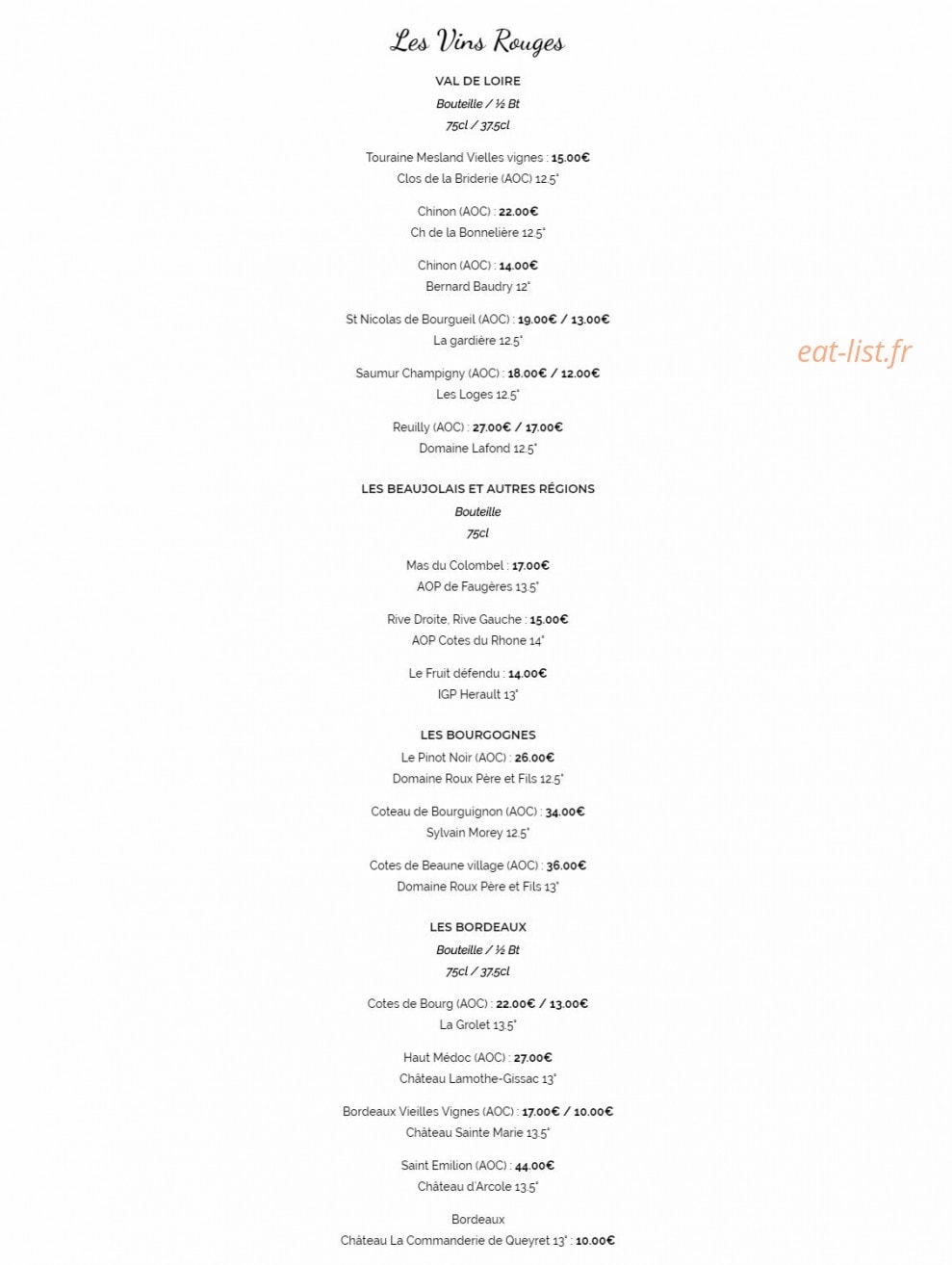 Les Vins Rouges

VAL DE LOIRE

Bouteille / ½ Bt

75cl / 37.5cl

Touraine Mesland Vielles vignes : 15.00€
Clos de la Briderie (AOC) 12.5°

Chinon (AOC) : 22.00€
Ch de la Bonnelière 12.5°

Chinon (AOC) : 14.00€
Bernard Baudry 12°

St Nicolas de Bourgueil (AOC) : 19.00€ / 13.00€
La gardière 12.5°

eat-list.fr

Saumur Champigny (AOC) : 18.00€ / 12.00€
Les Loges 12.5°

Reuilly (AOC) : 27.00€ / 17.00€
Domaine Lafond 12.5°

LES BEAUJOLAIS ET AUTRES RÉGIONS

Bouteille

75cl

Mas du Colombel : 17.00€
AOP de Faugères 13.5°

Rive Droite, Rive Gauche : 15.00€
AOP Cotes du Rhone 14°

Le Fruit défendu : 14.00€
IGP Herault 13°

LES BOURGOGNES

Le Pinot Noir (AOC) : 26.00€
Domaine Roux Père et Fils 12.5°

Coteau de Bourguignon (AOC) : 34.00€
Sylvain Morey 12.5°

Cotes de Beaune village (AOC) : 36.00€
Domaine Roux Père et Fils 13°

LES BORDEAUX

Bouteille / ½ Bt

75cl / 37.5cl

Cotes de Bourg (AOC) : 22.00€ / 13.00€
La Grolet 13.5°

Haut Médoc (AOC) : 27.00€
Château Lamothe-Gissac 13°

Bordeaux Vieilles Vignes (AOC) : 17.00€ / 10.00€
Château Sainte Marie 13.5°

Saint Emilion (AOC) : 44.00€
Château d'Arcole 13.5°

Bordeaux
Château La Commanderie de Queyret 13° : 10.00€